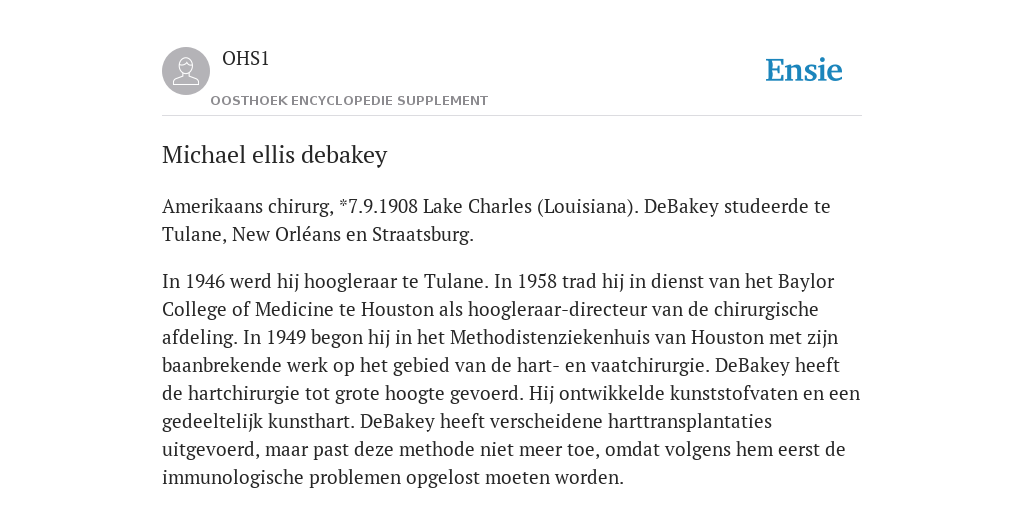 OHS1

OOSTHOEK ENCYCLOPEDIE SUPPLEMENT

Ensie

Michael ellis debakey

Amerikaans chirurg, *7.9.1908 Lake Charles (Louisiana). DeBakey studeerde te Tulane, New Orléans en Straatsburg.

In 1946 werd hij hoogleraar te Tulane. In 1958 trad hij in dienst van het Baylor College of Medicine te Houston als hoogleraar-directeur van de chirurgische afdeling. In 1949 begon hij in het Methodistenziekenhuis van Houston met zijn baanbrekende werk op het gebied van de hart- en vaatchirurgie. DeBakey heeft de hartchirurgie tot grote hoogte gevoerd. Hij ontwikkelde kunststofvaten en een gedeeltelijk kunsthart. DeBakey heeft verscheidene harttransplantaties uitgevoerd, maar past deze methode niet meer toe, omdat volgens hem eerst de immunologische problemen opgelost moeten worden.